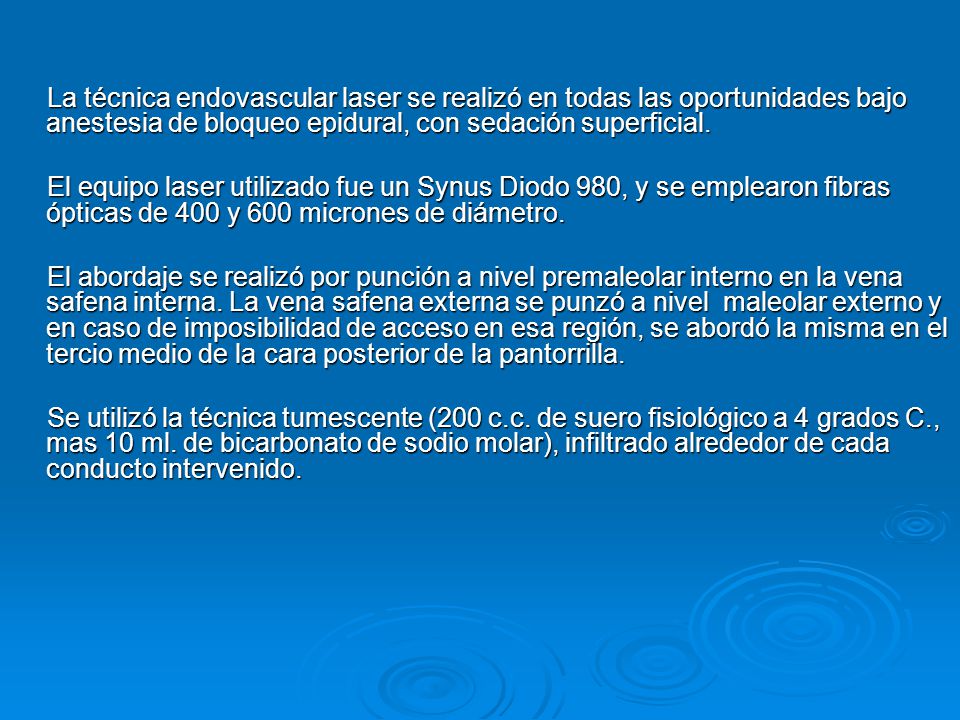 La técnica endovascular laser se realizó en todas las oportunidades bajo anestesia de bloqueo epidural, con sedación superficial.

El equipo laser utilizado fue un Synus Diodo 980, y se emplearon fibras ópticas de 400 y 600 micrones de diámetro.

El abordaje se realizó por punción a nivel premaleolar interno en la vena safena interna. La vena safena externa se punzó a nivel maleolar externo y en caso de imposibilidad de acceso en esa región, se abordó la misma en el tercio medio de la cara posterior de la pantorrilla.

Se utilizó la técnica tumescente (200 c.c. de suero fisiológico a 4 grados C., mas 10 ml. de bicarbonato de sodio molar), infiltrado alrededor de cada conducto intervenido.